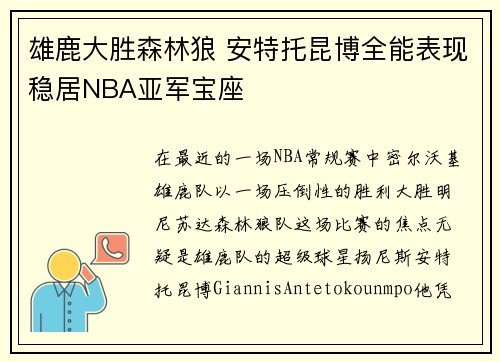 雄鹿大胜森林狼 安特托昆博全能表现稳居NBA亚军宝座

在最近的一场NBA常规赛中密尔沃基雄鹿队以一场压倒性的胜利大胜明尼苏达森林狼队这场比赛的焦点无疑是雄鹿队的超级球星扬尼斯安特托昆博GiannisAntetokounmpo他凭